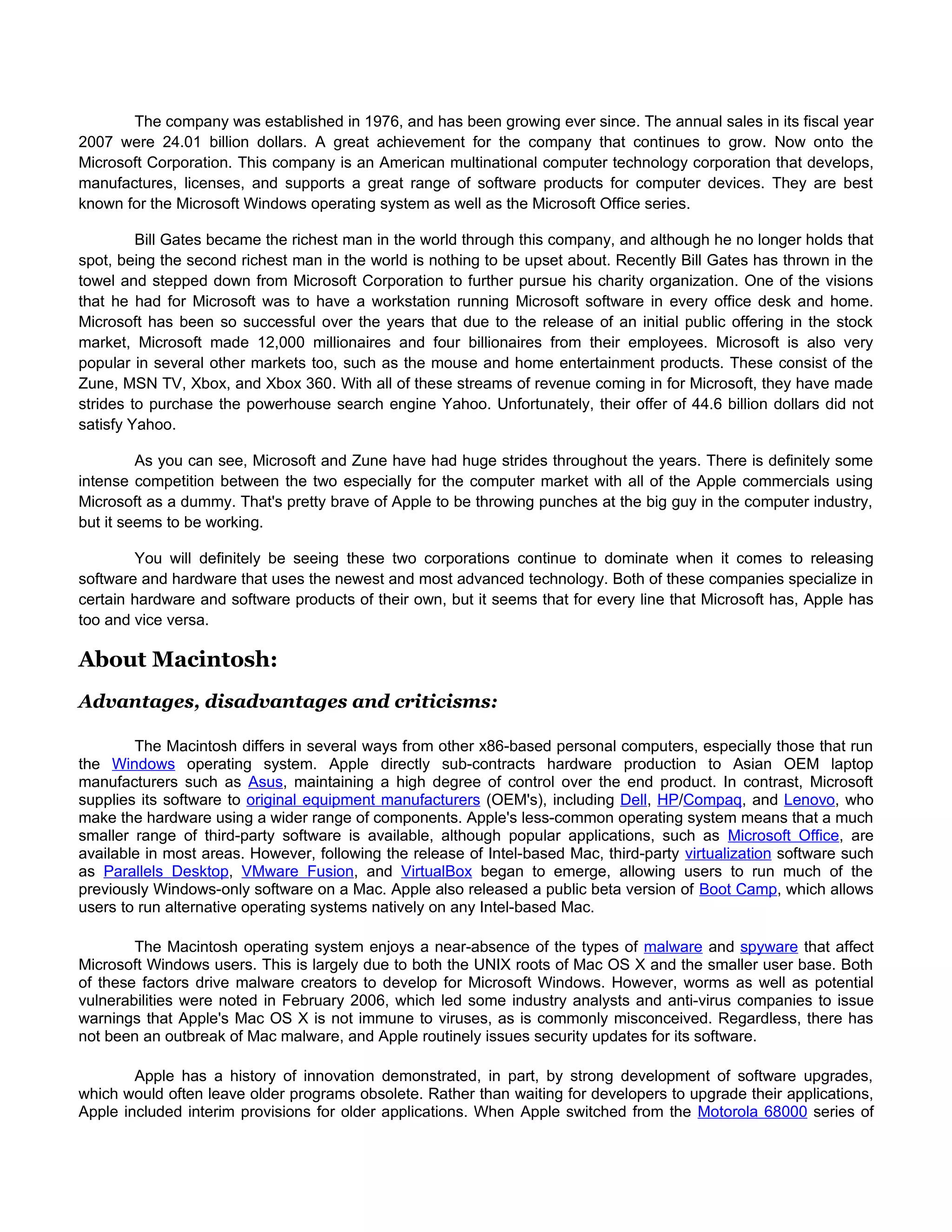 The company was established in 1976, and has been growing ever since. The annual sales in its fiscal year 2007 were 24.01 billion dollars. A great achievement for the company that continues to grow. Now onto the Microsoft Corporation. This company is an American multinational computer technology corporation that develops, manufactures, licenses, and supports a great range of software products for computer devices. They are best known for the Microsoft Windows operating system as well as the Microsoft Office series.

Bill Gates became the richest man in the world through this company, and although he no longer holds that spot, being the second richest man in the world is nothing to be upset about. Recently Bill Gates has thrown in the towel and stepped down from Microsoft Corporation to further pursue his charity organization. One of the visions that he had for Microsoft was to have a workstation running Microsoft software in every office desk and home. Microsoft has been so successful over the years that due to the release of an initial public offering in the stock market, Microsoft made 12,000 millionaires and four billionaires from their employees. Microsoft is also very popular in several other markets too, such as the mouse and home entertainment products. These consist of the Zune, MSN TV, Xbox, and Xbox 360. With all of these streams of revenue coming in for Microsoft, they have made strides to purchase the powerhouse search engine Yahoo. Unfortunately, their offer of 44.6 billion dollars did not satisfy Yahoo.

As you can see, Microsoft and Zune have had huge strides throughout the years. There is definitely some intense competition between the two especially for the computer market with all of the Apple commercials using Microsoft as a dummy. That's pretty brave of Apple to be throwing punches at the big guy in the computer industry, but it seems to be working.

You will definitely be seeing these two corporations continue to dominate when it comes to releasing software and hardware that uses the newest and most advanced technology. Both of these companies specialize in certain hardware and software products of their own, but it seems that for every line that Microsoft has, Apple has too and vice versa.

About Macintosh:

Advantages, disadvantages and criticisms:

The Macintosh differs in several ways from other x86-based personal computers, especially those that run the Windows operating system. Apple directly sub-contracts hardware production to Asian OEM laptop manufacturers such as Asus, maintaining a high degree of control over the end product. In contrast, Microsoft supplies its software to original equipment manufacturers (OEM's), including Dell, HP/Compaq, and Lenovo, who make the hardware using a wider range of components. Apple's less-common operating system means that a much smaller range of third-party software is available, although popular applications, such as Microsoft Office, are available in most areas. However, following the release of Intel-based Mac, third-party virtualization software such as Parallels Desktop, VMware Fusion, and VirtualBox began to emerge, allowing users to run much of the previously Windows-only software on a Mac. Apple also released a public beta version of Boot Camp, which allows users to run alternative operating systems natively on any Intel-based Mac.

The Macintosh operating system enjoys a near-absence of the types of malware and spyware that affect Microsoft Windows users. This is largely due to both the UNIX roots of Mac OS X and the smaller user base. Both of these factors drive malware creators to develop for Microsoft Windows. However, worms as well as potential vulnerabilities were noted in February 2006, which led some industry analysts and anti-virus companies to issue warnings that Apple's Mac OS X is not immune to viruses, as is commonly misconceived. Regardless, there has not been an outbreak of Mac malware, and Apple routinely issues security updates for its software.

Apple has a history of innovation demonstrated, in part, by strong development of software upgrades, which would often leave older programs obsolete. Rather than waiting for developers to upgrade their applications, Apple included interim provisions for older applications. When Apple switched from the Motorola 68000 series of